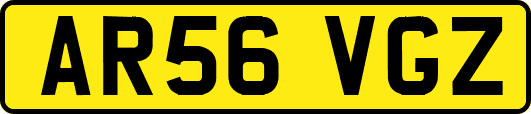 AR56 VGZ